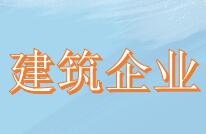 建筑企业